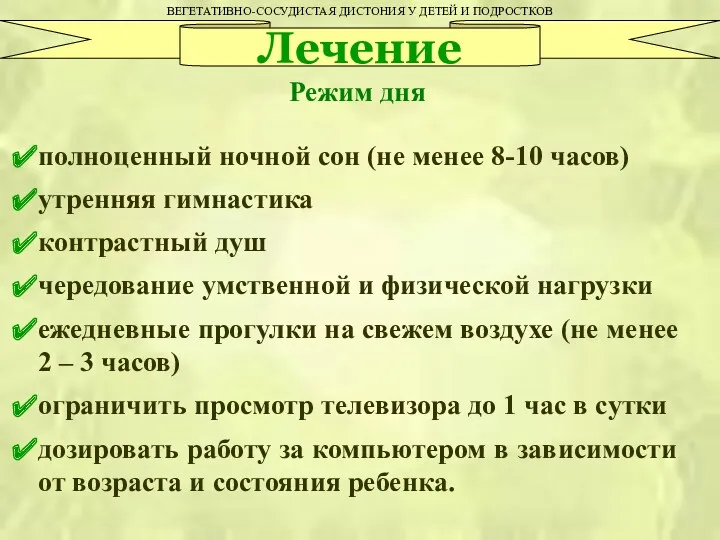 ВЕГЕТАТИВНО-СОСУДИСТАЯ ДИСТОНИЯ У ДЕТЕЙ И ПОДРОСТКОВ

Лечение

Режим дня

✔полноценный ночной сон (не менее 8-10 часов)

✔утренняя гимнастика

✔контрастный душ

✔чередование умственной и физической нагрузки

✔ежедневные прогулки на свежем воздухе (не менее 2 – 3 часов)

✔ограничить просмотр телевизора до 1 час в сутки

✔дозировать работу за компьютером в зависимости от возраста и состояния ребенка.